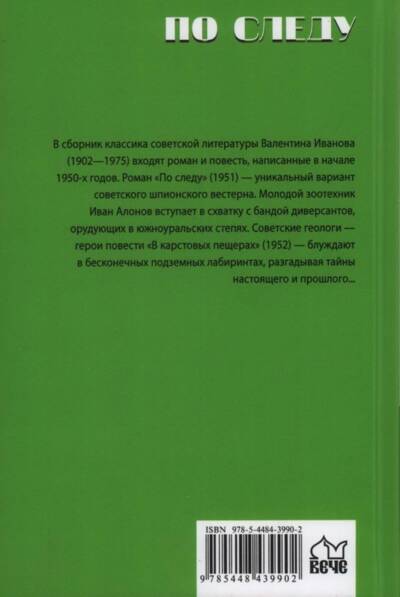 ПО СЛЕДУ

В сборник классика советской литературы Валентина Иванова (1902—1975) входят роман и повесть, написанные в начале 1950-х годов. Роман «По следу» (1951) — уникальный вариант советского шпионского вестерна. Молодой зоотехник Иван Алонов вступает в схватку с бандой диверсантов, орудующих в южноуральских степях. Советские геологи — герои повести «В карстовых пещерах» (1952) — блуждают в бесконечных подземных лабиринтах, разгадывая тайны настоящего и прошлого...

ISBN 978-5-4484-3990-2

9 785448 439902

ВЕЧЕ